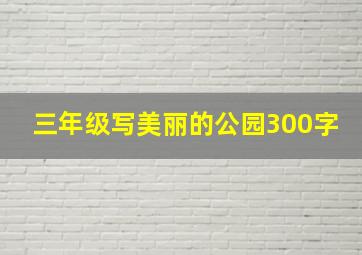 三年级写美丽的公园300字